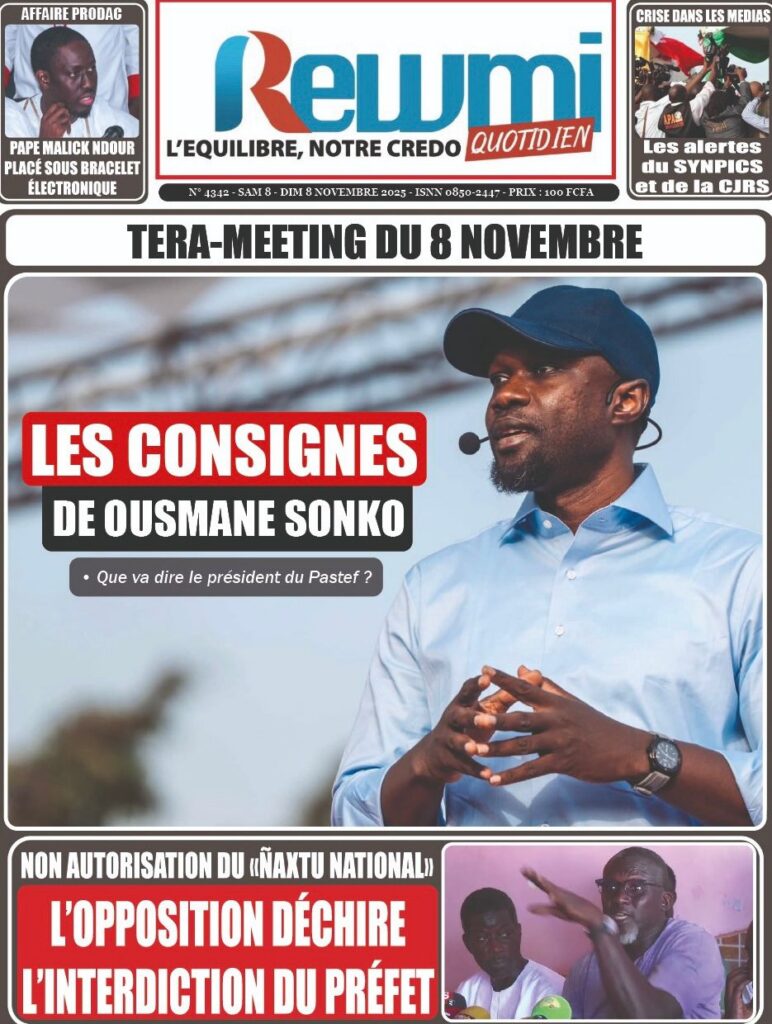 AFFAIRE PRODAC

PAPE MALICK NDOUR PLACÉ SOUS BRACELET ÉLECTRONIQUE

Rewmi

L'EQUILIBRE, NOTRE CREDO QUOTIDIEN

N° 4342 - SAM 8 - DIM 8 NOVEMBRE 2025 - ISNN 0850-2447 - PRIX : 100 FCFA

CRISE DANS LES MEDIAS

Les alertes du SYNPICS et de la CJRS

TERA-MEETING DU 8 NOVEMBRE

LES CONSIGNES DE OUSMANE SONKO

• Que va dire le président du Pastef ?

NON AUTORISATION DU «ÑAXTU NATIONAL»

L'OPPOSITION DÉCHIRE L'INTERDICTION DU PRÉFET